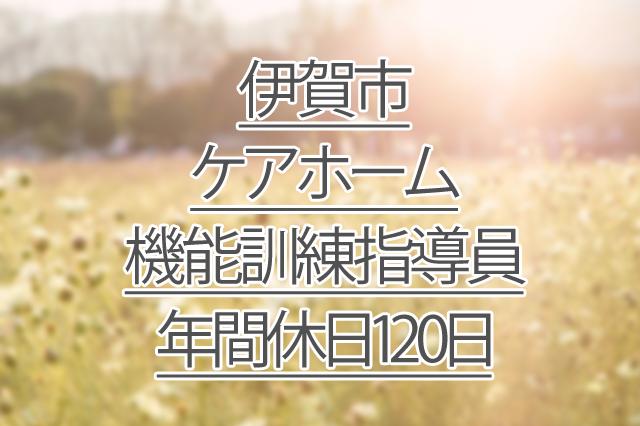 伊賀市
ケアホーム
機能訓練指導員
年間休日120日